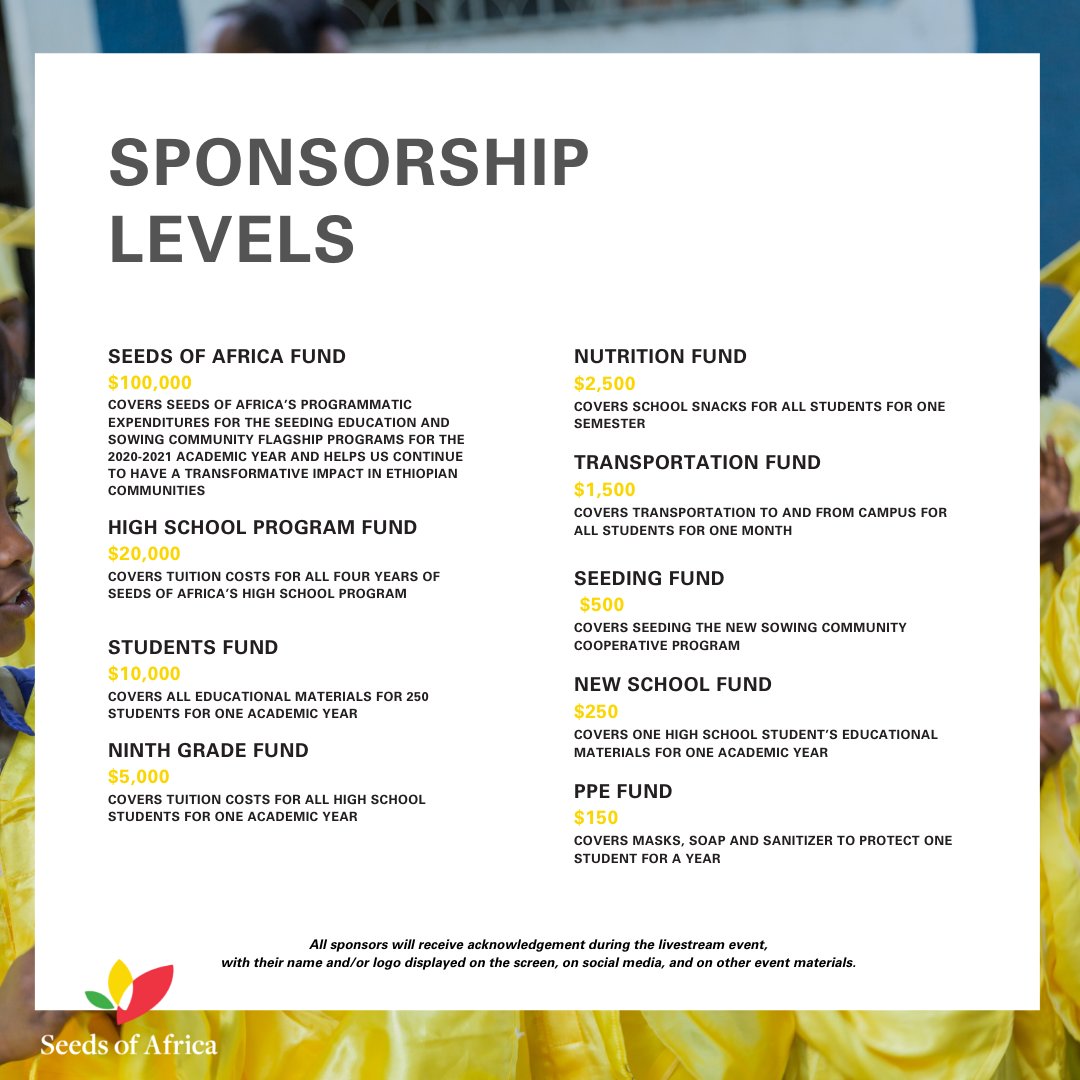 SPONSORSHIP LEVELS

SEEDS OF AFRICA FUND
$100,000
COVERS SEEDS OF AFRICA'S PROGRAMMATIC EXPENDITURES FOR THE SEEDING EDUCATION AND SOWING COMMUNITY FLAGSHIP PROGRAMS FOR THE 2020-2021 ACADEMIC YEAR AND HELPS US CONTINUE TO HAVE A TRANSFORMATIVE IMPACT IN ETHIOPIAN COMMUNITIES

HIGH SCHOOL PROGRAM FUND
$20,000
COVERS TUITION COSTS FOR ALL FOUR YEARS OF SEEDS OF AFRICA'S HIGH SCHOOL PROGRAM

STUDENTS FUND
$10,000
COVERS ALL EDUCATIONAL MATERIALS FOR 250 STUDENTS FOR ONE ACADEMIC YEAR

NINTH GRADE FUND
$5,000
COVERS TUITION COSTS FOR ALL HIGH SCHOOL STUDENTS FOR ONE ACADEMIC YEAR

NUTRITION FUND
$2,500
COVERS SCHOOL SNACKS FOR ALL STUDENTS FOR ONE SEMESTER

TRANSPORTATION FUND
$1,500
COVERS TRANSPORTATION TO AND FROM CAMPUS FOR ALL STUDENTS FOR ONE MONTH

SEEDING FUND
$500
COVERS SEEDING THE NEW SOWING COMMUNITY COOPERATIVE PROGRAM

NEW SCHOOL FUND
$250
COVERS ONE HIGH SCHOOL STUDENT'S EDUCATIONAL MATERIALS FOR ONE ACADEMIC YEAR

PPE FUND
$150
COVERS MASKS, SOAP AND SANITIZER TO PROTECT ONE STUDENT FOR A YEAR

All sponsors will receive acknowledgement during the livestream event, with their name and/or logo displayed on the screen, on social media, and on other event materials.

Seeds of Africa